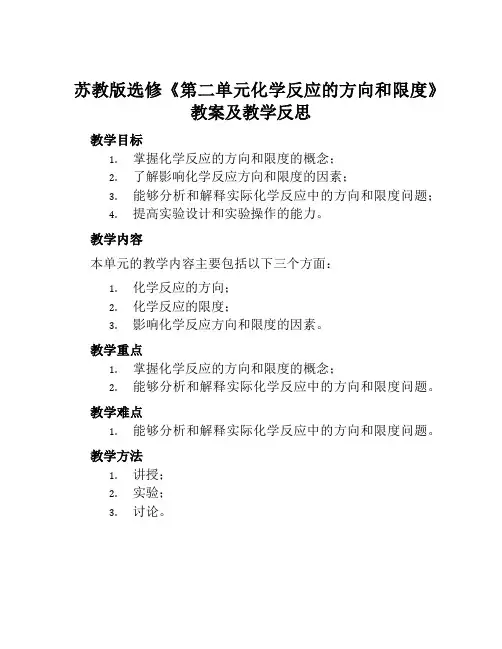 苏教版选修《第二单元化学反应的方向和限度》教案及教学反思

教学目标

1. 掌握化学反应的方向和限度的概念；
2. 了解影响化学反应方向和限度的因素；
3. 能够分析和解释实际化学反应中的方向和限度问题；
4. 提高实验设计和实验操作的能力。

教学内容

本单元的教学内容主要包括以下三个方面：

1. 化学反应的方向；
2. 化学反应的限度；
3. 影响化学反应方向和限度的因素。

教学重点

1. 掌握化学反应的方向和限度的概念；
2. 能够分析和解释实际化学反应中的方向和限度问题。

教学难点

1. 能够分析和解释实际化学反应中的方向和限度问题。

教学方法

1. 讲授；
2. 实验；
3. 讨论。